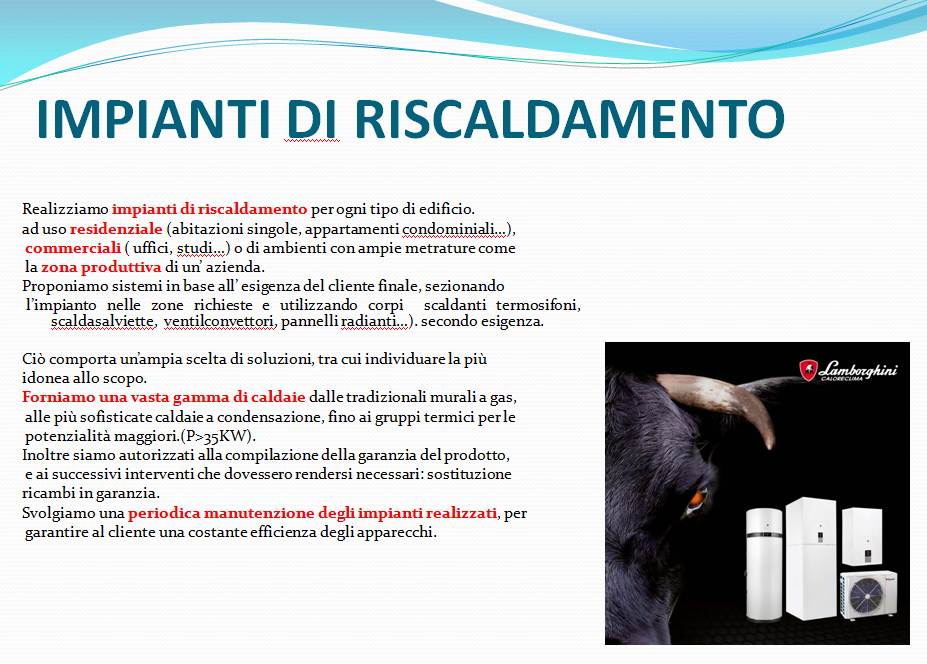 IMPIANTI DI RISCALDAMENTO

Realizziamo impianti di riscaldamento per ogni tipo di edificio. ad uso residenziale (abitazioni singole, appartamenti condominiali…), commerciali ( uffici, studi…) o di ambienti con ampie metrature come la zona produttiva di un' azienda. Proponiamo sistemi in base all' esigenza del cliente finale, sezionando l'impianto nelle zone richieste e utilizzando corpi scaldanti termosifoni, scaldasalviette, ventilconvettori, pannelli radianti…). secondo esigenza.

Ciò comporta un'ampia scelta di soluzioni, tra cui individuare la più idonea allo scopo. Forniamo una vasta gamma di caldaie dalle tradizionali murali a gas, alle più sofisticate caldaie a condensazione, fino ai gruppi termici per le potenzialità maggiori.(P>35KW). Inoltre siamo autorizzati alla compilazione della garanzia del prodotto, e ai successivi interventi che dovessero rendersi necessari: sostituzione ricambi in garanzia. Svolgiamo una periodica manutenzione degli impianti realizzati, per garantire al cliente una costante efficienza degli apparecchi.

Lamborghini CALORECLIMA